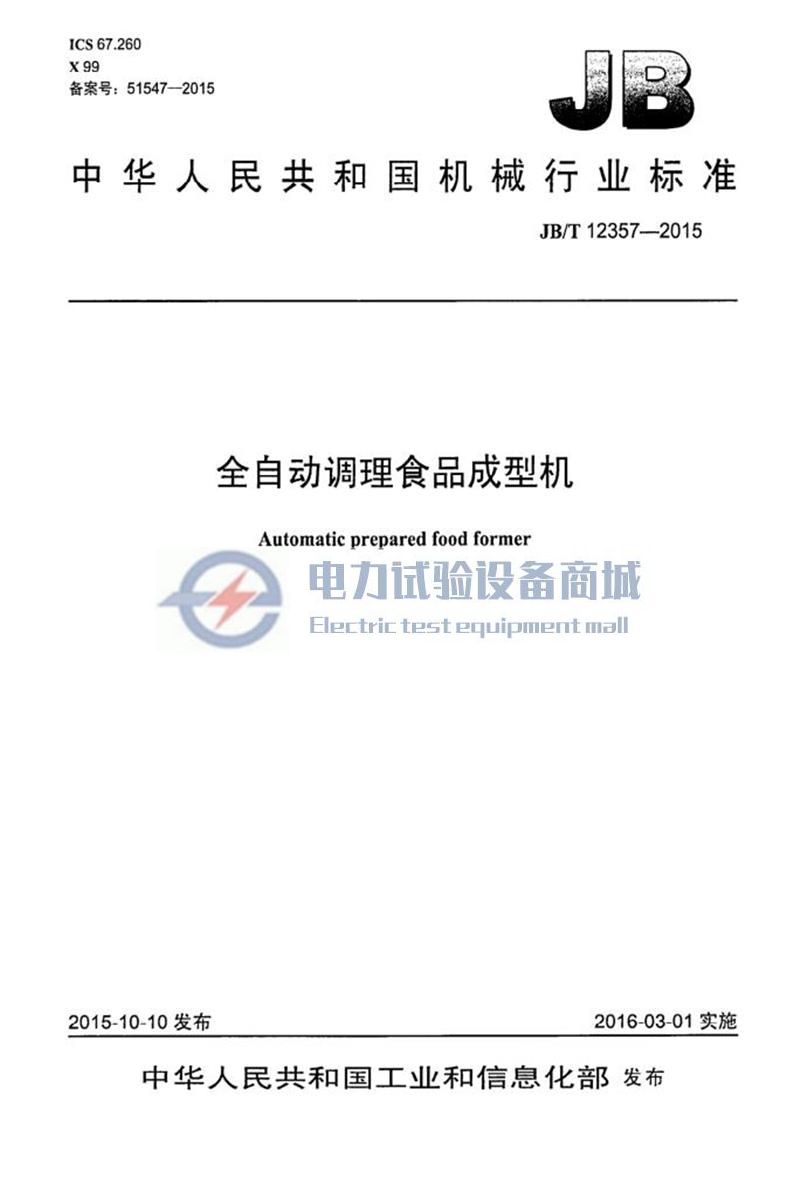 ICS 67.260
X 99
备案号：51547—2015

JB

中华人民共和国机械行业标准

JB/T 12357—2015

全自动调理食品成型机

Automatic prepared food former

电力试验设备商城
Electric test equipment mall

2015-10-10 发布

2016-03-01 实施

中华人民共和国工业和信息化部 发布